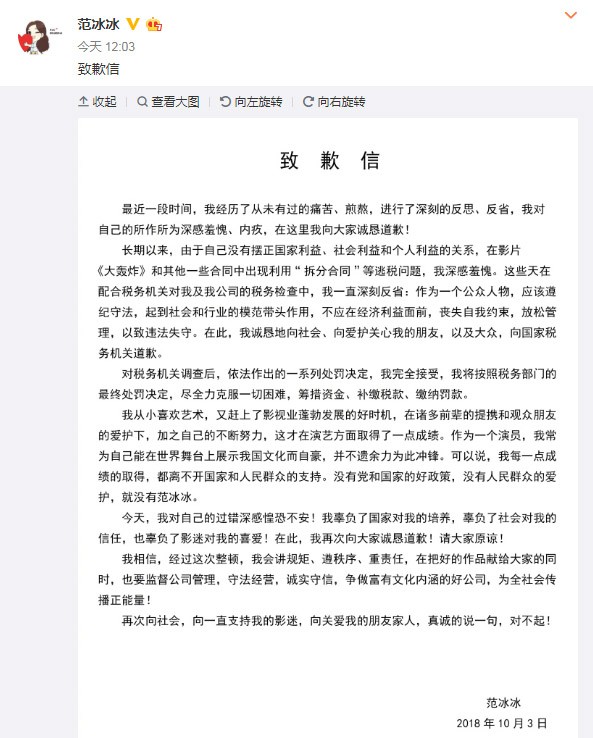 范冰冰

今天 12:03

致歉信

收起　查看大图　向左旋转　向右旋转

致 歉 信

最近一段时间，我经历了从未有过的痛苦、煎熬，进行了深刻的反思、反省，我对自己的所作所为深感羞愧、内疚，在这里我向大家诚恳道歉！

长期以来，由于自己没有摆正国家利益、社会利益和个人利益的关系，在影片《大轰炸》和其他一些合同中出现利用“拆分合同”等逃税问题，我深感羞愧。这些天在配合税务机关对我及我公司的税务检查中，我一直深刻反省：作为一个公众人物，应该遵纪守法，起到社会和行业的模范带头作用，不应在经济利益面前，丧失自我约束，放松管理，以致违法失守。在此，我诚恳地向社会、向爱护关心我的朋友，以及大众，向国家税务机关道歉。

对税务机关调查后，依法作出的一系列处罚决定，我完全接受，我将按照税务部门的最终处罚决定，尽全力克服一切困难，筹措资金、补缴税款、缴纳罚款。

我从小喜欢艺术，又赶上了影视业蓬勃发展的好时机，在诸多前辈的提携和观众朋友的爱护下，加之自己的不断努力，这才在演艺方面取得了一点成绩。作为一个演员，我常为自己能在世界舞台上展示我国文化而自豪，并不遗余力为此冲锋。可以说，我每一点成绩的取得，都离不开国家和人民群众的支持。没有党和国家的好政策，没有人民群众的爱护，就没有范冰冰。

今天，我对自己的过错深感惶恐不安！我辜负了国家对我的培养，辜负了社会对我的信任，也辜负了影迷对我的喜爱！在此，我再次向大家诚恳道歉！请大家原谅！

我相信，经过这次整顿，我会讲规矩、遵秩序、重责任，在把好的作品献给大家的同时，也要监督公司管理，守法经营，诚实守信，争做富有文化内涵的好公司，为全社会传播正能量！

再次向社会，向一直支持我的影迷，向关爱我的朋友家人，真诚的说一句，对不起！

范冰冰

2018 年 10 月 3 日